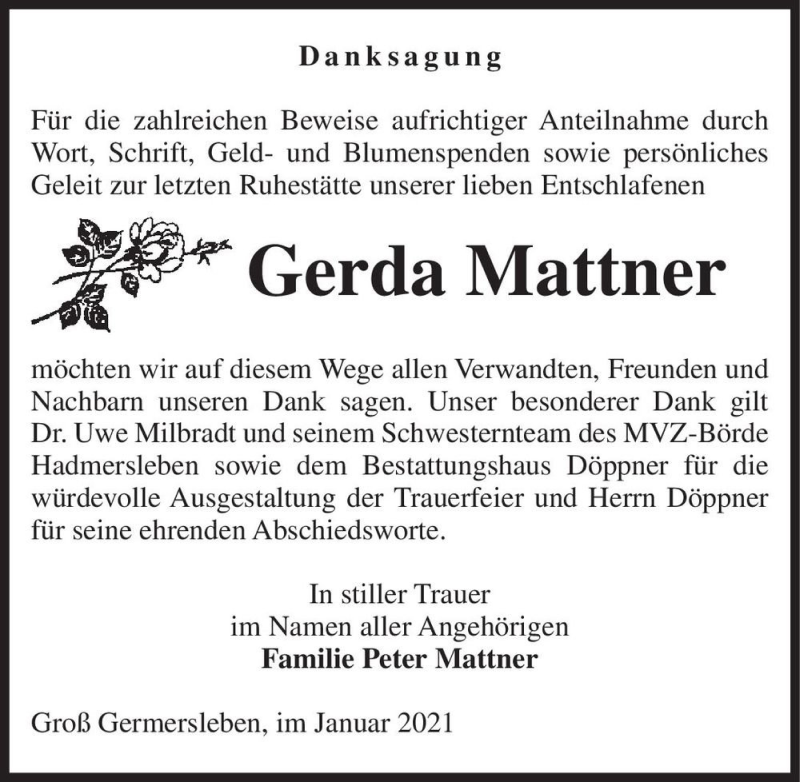 Danksagung

Für die zahlreichen Beweise aufrichtiger Anteilnahme durch Wort, Schrift, Geld- und Blumenspenden sowie persönliches Geleit zur letzten Ruhestätte unserer lieben Entschlafenen

Gerda Mattner

möchten wir auf diesem Wege allen Verwandten, Freunden und Nachbarn unseren Dank sagen. Unser besonderer Dank gilt Dr. Uwe Milbradt und seinem Schwesternteam des MVZ-Börde Hadmersleben sowie dem Bestattungshaus Döppner für die würdevolle Ausgestaltung der Trauerfeier und Herrn Döppner für seine ehrenden Abschiedsworte.

In stiller Trauer
im Namen aller Angehörigen
Familie Peter Mattner

Groß Germersleben, im Januar 2021